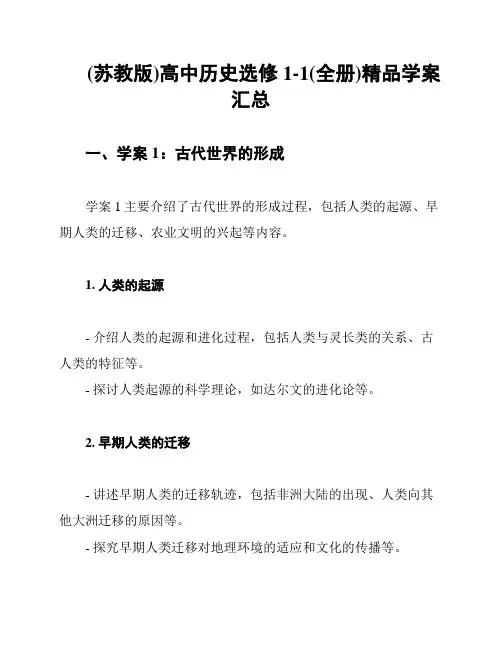 (苏教版)高中历史选修 1-1(全册)精品学案汇总

一、学案 1：古代世界的形成

学案 1 主要介绍了古代世界的形成过程，包括人类的起源、早期人类的迁移、农业文明的兴起等内容。

1. 人类的起源

- 介绍人类的起源和进化过程，包括人类与灵长类的关系、古人类的特征等。
- 探讨人类起源的科学理论，如达尔文的进化论等。

2. 早期人类的迁移

- 讲述早期人类的迁移轨迹，包括非洲大陆的出现、人类向其他大洲迁移的原因等。
- 探究早期人类迁移对地理环境的适应和文化的传播等。